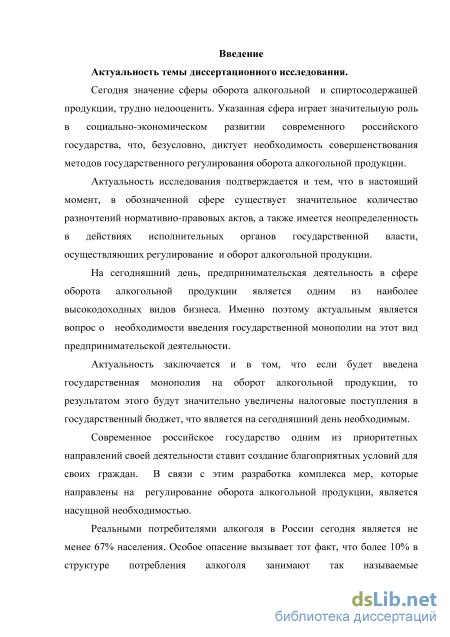 Введение

Актуальность темы диссертационного исследования.

Сегодня значение сферы оборота алкогольной и спиртосодержащей продукции, трудно недооценить. Указанная сфера играет значительную роль в социально-экономическом развитии современного российского государства, что, безусловно, диктует необходимость совершенствования методов государственного регулирования оборота алкогольной продукции.

Актуальность исследования подтверждается и тем, что в настоящий момент, в обозначенной сфере существует значительное количество разночтений нормативно-правовых актов, а также имеется неопределенность в действиях исполнительных органов государственной власти, осуществляющих регулирование и оборот алкогольной продукции.

На сегодняшний день, предпринимательская деятельность в сфере оборота алкогольной продукции является одним из наиболее высокодоходных видов бизнеса. Именно поэтому актуальным является вопрос о необходимости введения государственной монополии на этот вид предпринимательской деятельности.

Актуальность заключается и в том, что если будет введена государственная монополия на оборот алкогольной продукции, то результатом этого будут значительно увеличены налоговые поступления в государственный бюджет, что является на сегодняшний день необходимым.

Современное российское государство одним из приоритетных направлений своей деятельности ставит создание благоприятных условий для своих граждан. В связи с этим разработка комплекса мер, которые направлены на регулирование оборота алкогольной продукции, является насущной необходимостью.

Реальными потребителями алкоголя в России сегодня является не менее 67% населения. Особое опасение вызывает тот факт, что более 10% в структуре потребления алкоголя занимают так называемые

dsLib.net
библиотека диссертаций